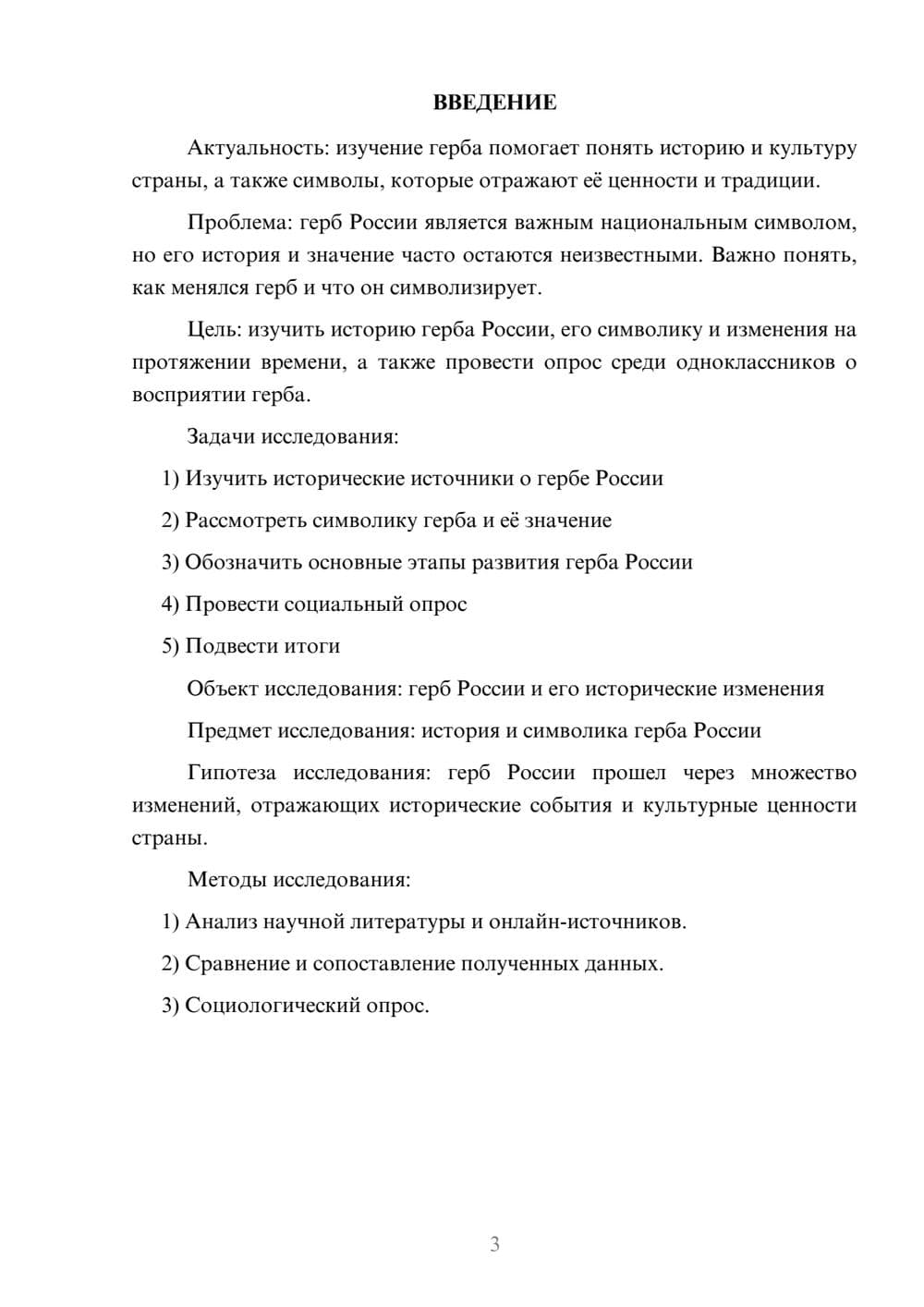 ВВЕДЕНИЕ

Актуальность: изучение герба помогает понять историю и культуру страны, а также символы, которые отражают её ценности и традиции.

Проблема: герб России является важным национальным символом, но его история и значение часто остаются неизвестными. Важно понять, как менялся герб и что он символизирует.

Цель: изучить историю герба России, его символику и изменения на протяжении времени, а также провести опрос среди одноклассников о восприятии герба.

Задачи исследования:

1) Изучить исторические источники о гербе России

2) Рассмотреть символику герба и её значение

3) Обозначить основные этапы развития герба России

4) Провести социальный опрос

5) Подвести итоги

Объект исследования: герб России и его исторические изменения

Предмет исследования: история и символика герба России

Гипотеза исследования: герб России прошел через множество изменений, отражающих исторические события и культурные ценности страны.

Методы исследования:

1) Анализ научной литературы и онлайн-источников.

2) Сравнение и сопоставление полученных данных.

3) Социологический опрос.

3